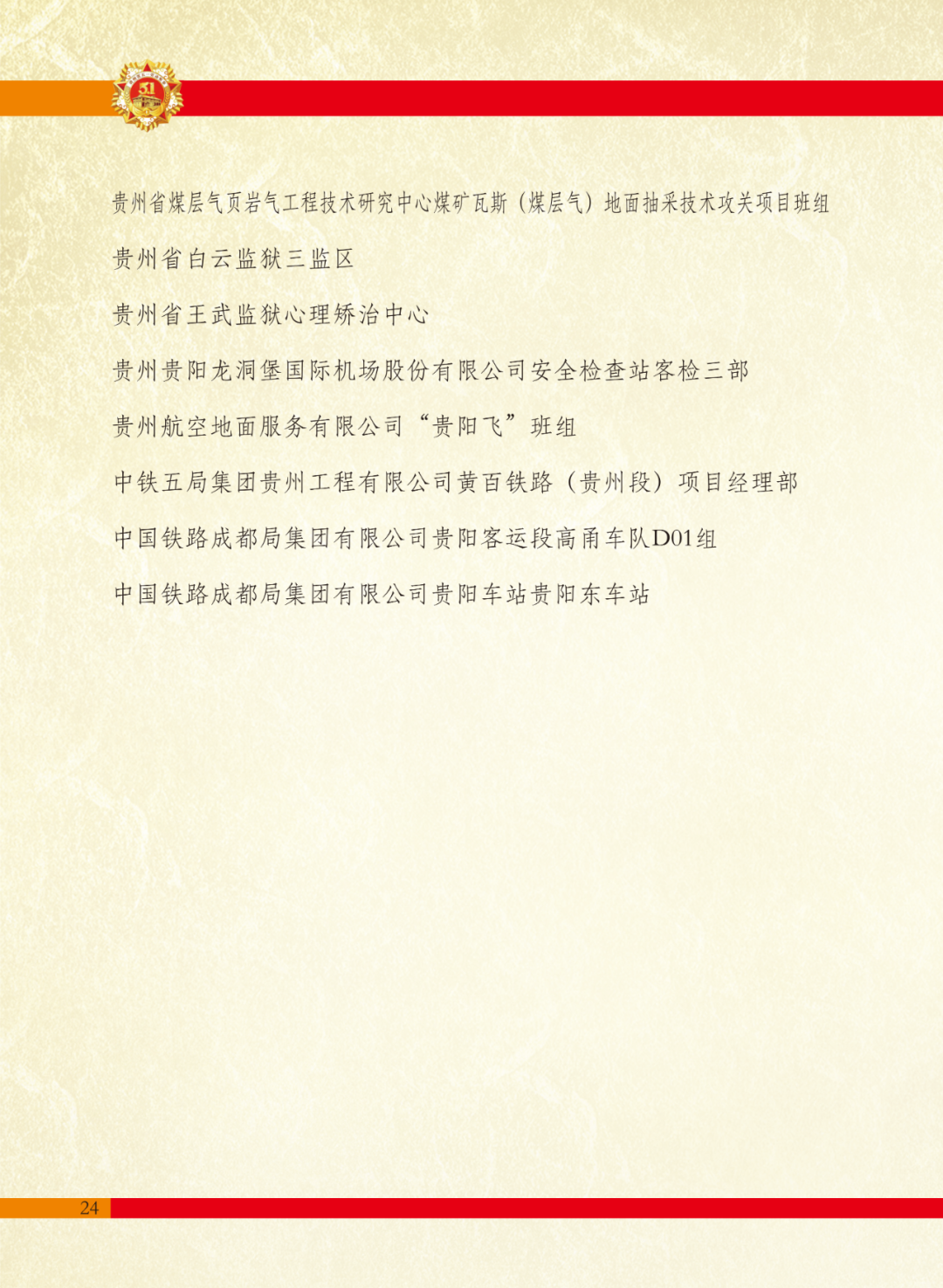 贵州省煤层气页岩气工程技术研究中心煤矿瓦斯（煤层气）地面抽采技术攻关项目班组

贵州省白云监狱三监区

贵州省王武监狱心理矫治中心

贵州贵阳龙洞堡国际机场股份有限公司安全检查站客检三部

贵州航空地面服务有限公司“贵阳飞”班组

中铁五局集团贵州工程有限公司黄百铁路（贵州段）项目经理部

中国铁路成都局集团有限公司贵阳客运段高甬车队D01组

中国铁路成都局集团有限公司贵阳车站贵阳东车站

24